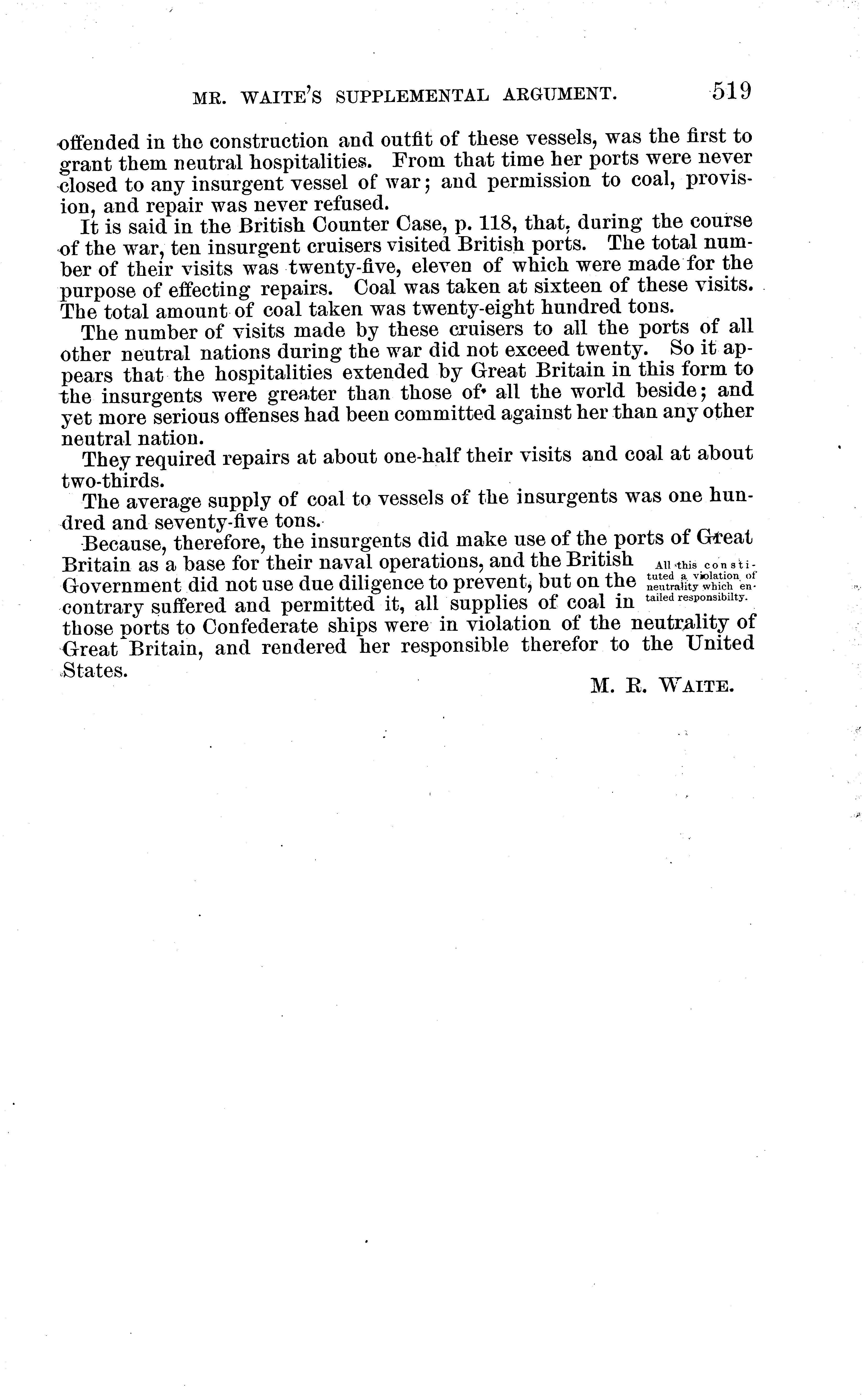 MR. WAITE'S SUPPLEMENTAL ARGUMENT. 519

offended in the construction and outfit of these vessels, was the first to grant them neutral hospitalities. From that time her ports were never closed to any insurgent vessel of war; and permission to coal, provision, and repair was never refused.

It is said in the British Counter Case, p. 118, that, during the course of the war, ten insurgent cruisers visited British ports. The total number of their visits was twenty-five, eleven of which were made for the purpose of effecting repairs. Coal was taken at sixteen of these visits. The total amount of coal taken was twenty-eight hundred tons.

The number of visits made by these cruisers to all the ports of all other neutral nations during the war did not exceed twenty. So it appears that the hospitalities extended by Great Britain in this form to the insurgents were greater than those of all the world beside; and yet more serious offenses had been committed against her than any other neutral nation.

They required repairs at about one-half their visits and coal at about two-thirds.

The average supply of coal to vessels of the insurgents was one hundred and seventy-five tons.

Because, therefore, the insurgents did make use of the ports of Great Britain as a base for their naval operations, and the British Government did not use due diligence to prevent, but on the contrary suffered and permitted it, all supplies of coal in those ports to Confederate ships were in violation of the neutrality of Great Britain, and rendered her responsible therefor to the United States.

All this constituted a violation of neutrality which entailed responsibilty.

M. R. WAITE.